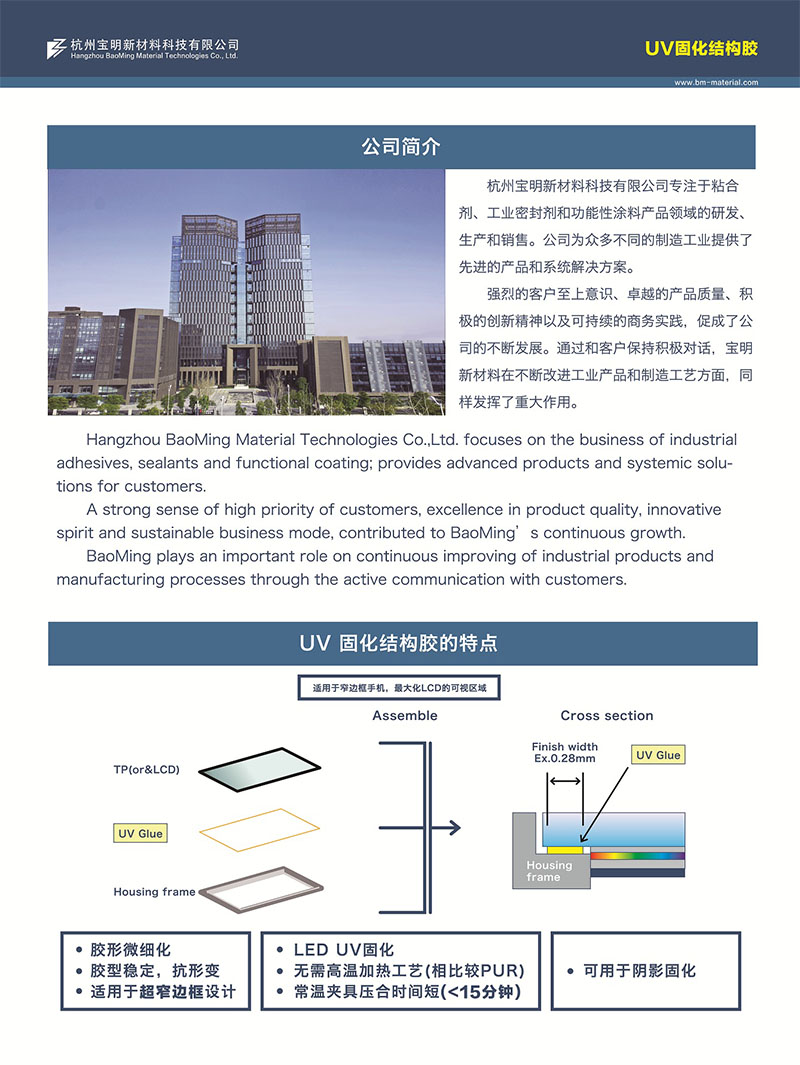 杭州宝明新材料科技有限公司
Hangzhou BaoMing Material Technologies Co., Ltd.

UV固化结构胶

www.bm-material.com

公司简介

杭州宝明新材料科技有限公司专注于粘合剂、工业密封剂和功能性涂料产品领域的研发、生产和销售。公司为众多不同的制造工业提供了先进的产品和系统解决方案。

强烈的客户至上意识、卓越的产品质量、积极的创新精神以及可持续的商务实践，促成了公司的不断发展。通过和客户保持积极对话，宝明新材料在不断改进工业产品和制造工艺方面，同样发挥了重大作用。

Hangzhou BaoMing Material Technologies Co.,Ltd. focuses on the business of industrial adhesives, sealants and functional coating; provides advanced products and systemic solutions for customers.

A strong sense of high priority of customers, excellence in product quality, innovative spirit and sustainable business mode, contributed to BaoMing’s continuous growth.

BaoMing plays an important role on continuous improving of industrial products and manufacturing processes through the active communication with customers.

UV 固化结构胶的特点

适用于窄边框手机，最大化LCD的可视区域

Assemble

Cross section

TP(or&LCD)

UV Glue

Housing frame

Finish width
Ex.0.28mm

UV Glue

Housing frame

• 胶形微细化
• 胶型稳定，抗形变
• 适用于超窄边框设计

• LED UV固化
• 无需高温加热工艺(相比较PUR)
• 常温夹具压合时间短(<15分钟)

• 可用于阴影固化